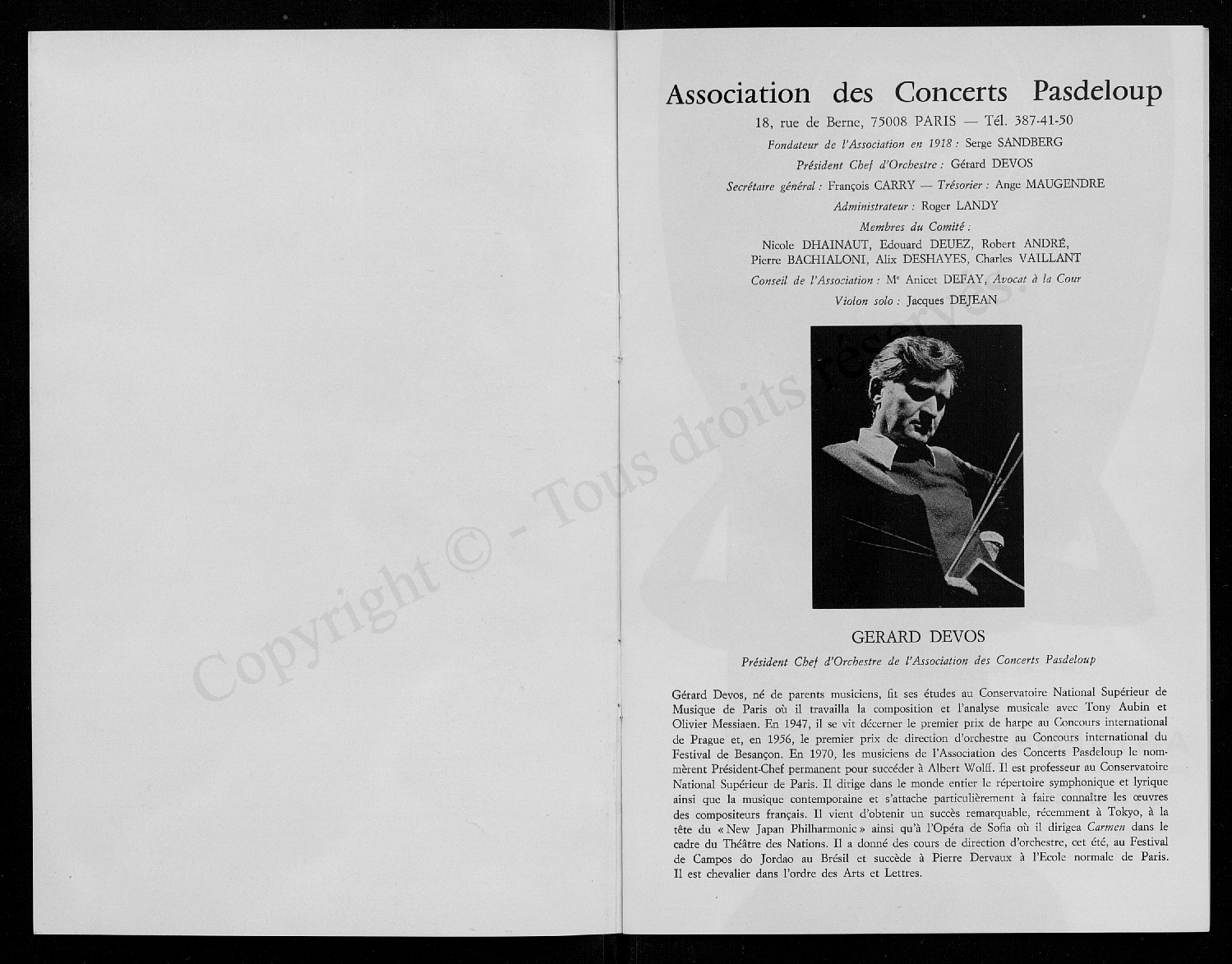 Copyright © - Tous droits réservés.

Association des Concerts Pasdeloup

18, rue de Berne, 75008 PARIS — Tél. 387-41-50

Fondateur de l'Association en 1918 : Serge SANDBERG

Président Chef d'Orchestre : Gérard DEVOS

Secrétaire général : François CARRY — Trésorier : Ange MAUGENDRE

Administrateur : Roger LANDY

Membres du Comité :
Nicole DHAINAUT, Edouard DEUEZ, Robert ANDRÉ, Pierre BACHIALONI, Alix DESHAYES, Charles VAILLANT

Conseil de l'Association : Me Anicet DEFAY, Avocat à la Cour

Violon solo : Jacques DEJEAN

GERARD DEVOS

Président Chef d'Orchestre de l'Association des Concerts Pasdeloup

Gérard Devos, né de parents musiciens, fit ses études au Conservatoire National Supérieur de Musique de Paris où il travailla la composition et l'analyse musicale avec Tony Aubin et Olivier Messiaen. En 1947, il se vit décerner le premier prix de harpe au Concours international de Prague et, en 1956, le premier prix de direction d'orchestre au Concours international du Festival de Besançon. En 1970, les musiciens de l'Association des Concerts Pasdeloup le nommèrent Président-Chef permanent pour succéder à Albert Wolff. Il est professeur au Conservatoire National Supérieur de Paris. Il dirige dans le monde entier le répertoire symphonique et lyrique ainsi que la musique contemporaine et s'attache particulièrement à faire connaître les œuvres des compositeurs français. Il vient d'obtenir un succès remarquable, récemment à Tokyo, à la tête du « New Japan Philharmonic » ainsi qu'à l'Opéra de Sofia où il dirigea Carmen dans le cadre du Théâtre des Nations. Il a donné des cours de direction d'orchestre, cet été, au Festival de Campos do Jordao au Brésil et succède à Pierre Dervaux à l'Ecole normale de Paris. Il est chevalier dans l'ordre des Arts et Lettres.